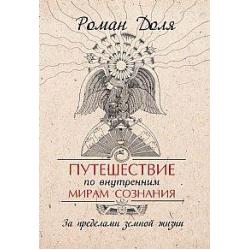 Роман Доля

ПУТЕШЕСТВИЕ
по внутренним
МИРАМ СОЗНАНИЯ

За пределами земной жизни